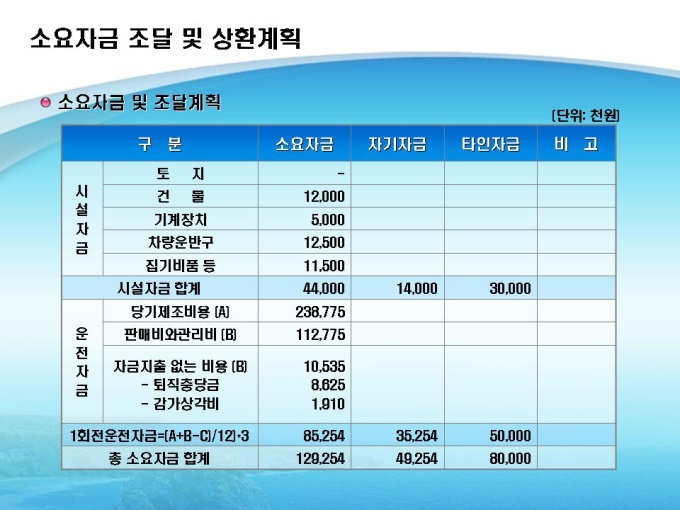 소요자금 조달 및 상환계획

• 소요자금 및 조달계획

(단위: 천원)

| 구 분 | | 소요자금 | 자기자금 | 타인자금 | 비 고 |
|---|---|---|---|---|---|
| 시설자금 | 토 지 | - | | | |
| | 건 물 | 12,000 | | | |
| | 기계장치 | 5,000 | | | |
| | 차량운반구 | 12,500 | | | |
| | 집기비품 등 | 11,500 | | | |
| 시설자금 합계 | | 44,000 | 14,000 | 30,000 | |
| 운전자금 | 당기제조비용 (A) | 238,775 | | | |
| | 판매비와관리비 (B) | 112,775 | | | |
| | 자금지출 없는 비용 (B) - 퇴직충당금 - 감가상각비 | 10,535 8,625 1,910 | | | |
| 1회전운전자금=(A+B-C)/12)·3 | | 85,254 | 35,254 | 50,000 | |
| 총 소요자금 합계 | | 129,254 | 49,254 | 80,000 | |